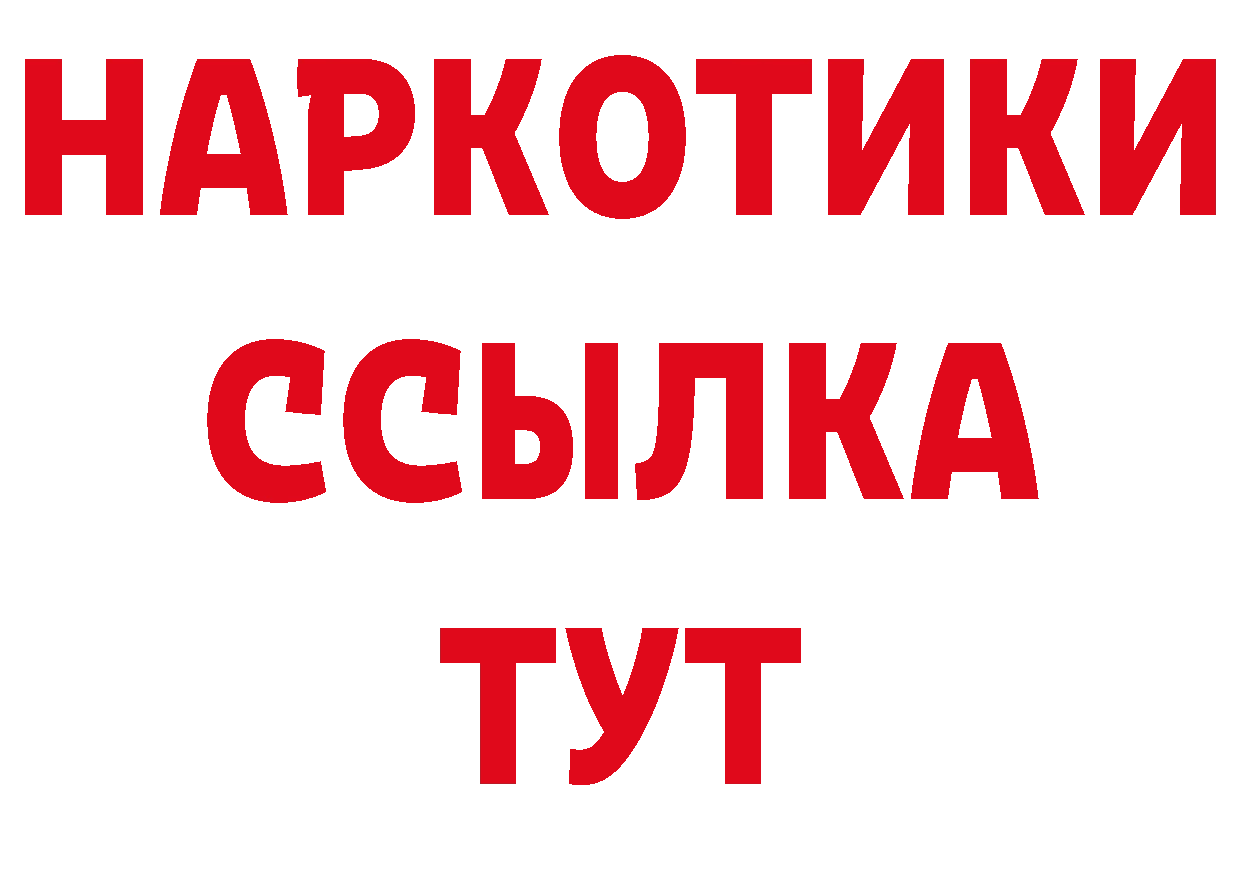 НАРКОТИКИ ССЫЛКА ТУТ